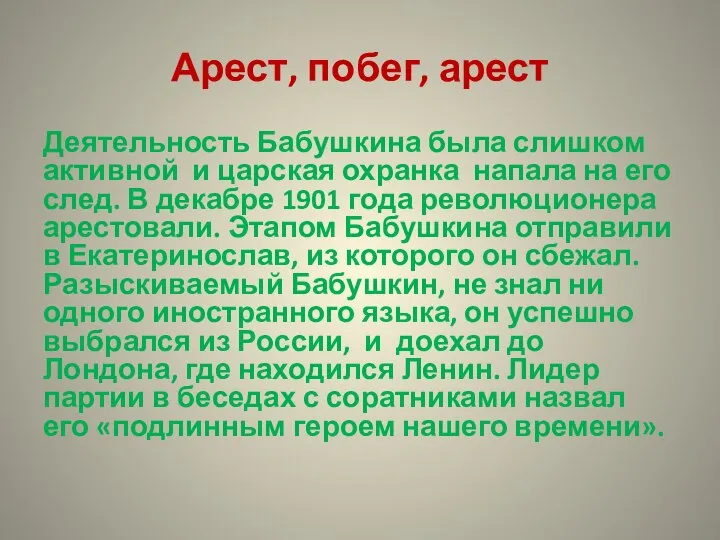 Арест, побег, арест

Деятельность Бабушкина была слишком активной и царская охранка напала на его след. В декабре 1901 года революционера арестовали. Этапом Бабушкина отправили в Екатеринослав, из которого он сбежал. Разыскиваемый Бабушкин, не знал ни одного иностранного языка, он успешно выбрался из России, и доехал до Лондона, где находился Ленин. Лидер партии в беседах с соратниками назвал его «подлинным героем нашего времени».